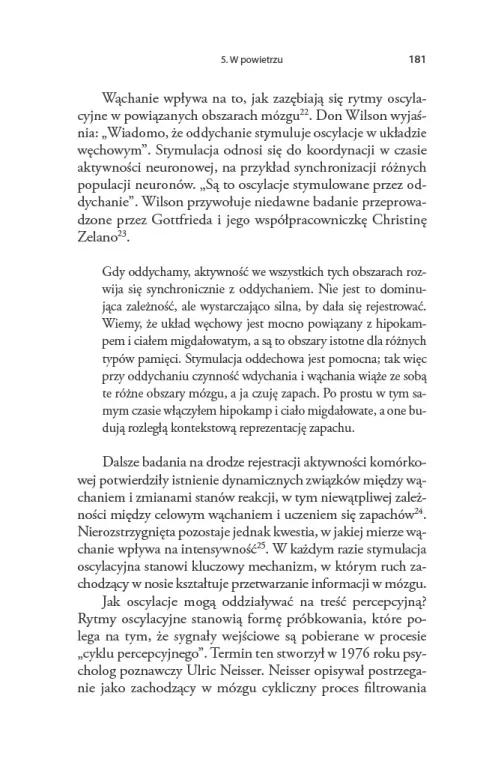 5. W powietrzu 181

Wąchanie wpływa na to, jak zazębiają się rytmy oscylacyjne w powiązanych obszarach mózgu$^{22}$. Don Wilson wyjaśnia: „Wiadomo, że oddychanie stymuluje oscylacje w układzie węchowym". Stymulacja odnosi się do koordynacji w czasie aktywności neuronowej, na przykład synchronizacji różnych populacji neuronów. „Są to oscylacje stymulowane przez oddychanie". Wilson przywołuje niedawne badanie przeprowadzone przez Gottfrieda i jego współpracowniczkę Christinę Zelano$^{23}$.

Gdy oddychamy, aktywność we wszystkich tych obszarach rozwija się synchronicznie z oddychaniem. Nie jest to dominująca zależność, ale wystarczająco silna, by dała się rejestrować. Wiemy, że układ węchowy jest mocno powiązany z hipokampem i ciałem migdałowatym, a są to obszary istotne dla różnych typów pamięci. Stymulacja oddechowa jest pomocna; tak więc przy oddychaniu czynność wdychania i wąchania wiąże ze sobą te różne obszary mózgu, a ja czuję zapach. Po prostu w tym samym czasie włączyłem hipokamp i ciało migdałowate, a one budują rozległą kontekstową reprezentację zapachu.

Dalsze badania na drodze rejestracji aktywności komórkowej potwierdziły istnienie dynamicznych związków między wąchaniem i zmianami stanów reakcji, w tym niewątpliwej zależności między celowym wąchaniem i uczeniem się zapachów$^{24}$. Nierozstrzygnięta pozostaje jednak kwestia, w jakiej mierze wąchanie wpływa na intensywność$^{25}$. W każdym razie stymulacja oscylacyjna stanowi kluczowy mechanizm, w którym ruch zachodzący w nosie kształtuje przetwarzanie informacji w mózgu.

Jak oscylacje mogą oddziaływać na treść percepcyjną? Rytmy oscylacyjne stanowią formę próbkowania, które polega na tym, że sygnały wejściowe są pobierane w procesie „cyklu percepcyjnego". Termin ten stworzył w 1976 roku psycholog poznawczy Ulric Neisser. Neisser opisywał postrzeganie jako zachodzący w mózgu cykliczny proces filtrowania